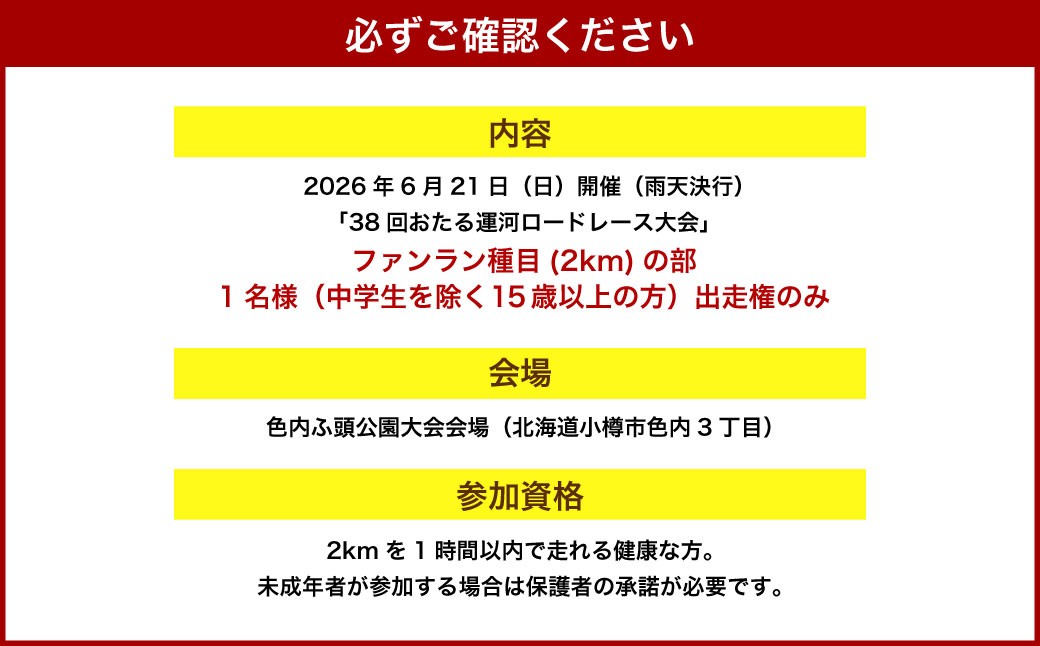 必ずご確認ください

内容

2026年6月21日（日）開催（雨天決行）

「38回おたる運河ロードレース大会」

ファンラン種目(2km)の部

1名様（中学生を除く15歳以上の方）出走権のみ

会場

色内ふ頭公園大会会場（北海道小樽市色内3丁目）

参加資格

2kmを1時間以内で走れる健康な方。

未成年者が参加する場合は保護者の承諾が必要です。